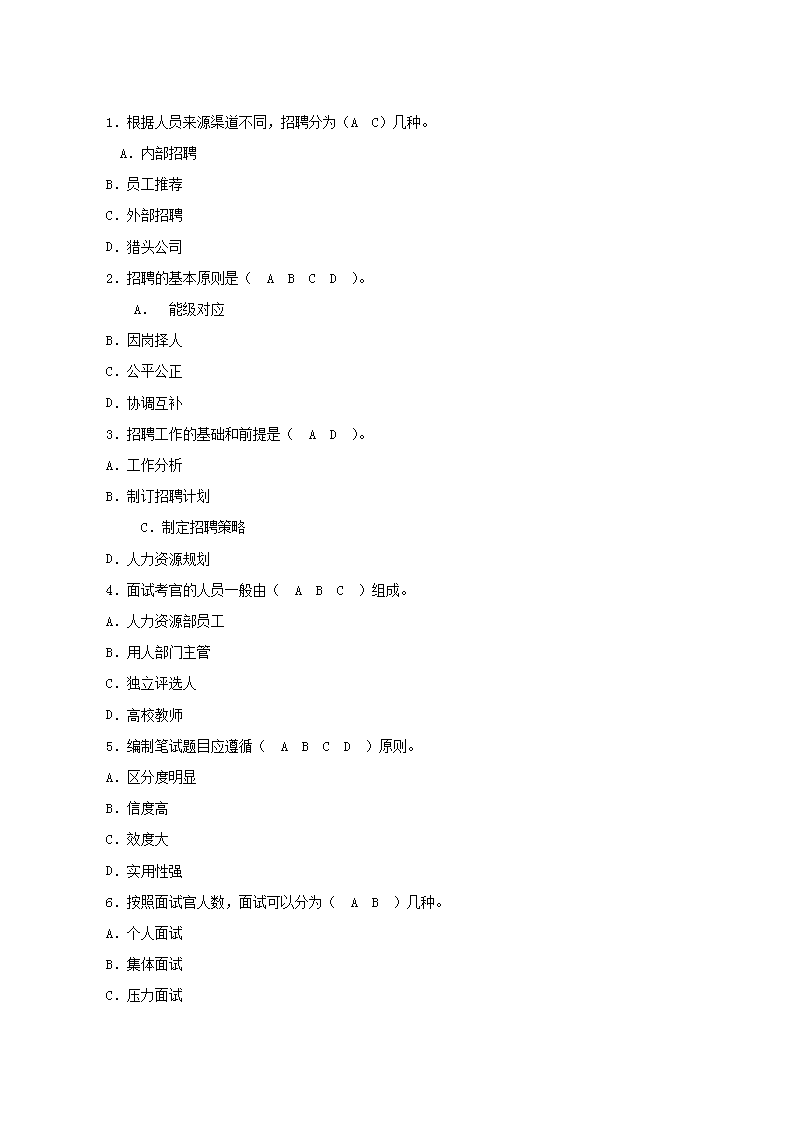 1．根据人员来源渠道不同，招聘分为（A C）几种。

A．内部招聘

B．员工推荐

C．外部招聘

D．猎头公司

2．招聘的基本原则是（ A B C D ）。

A． 能级对应

B．因岗择人

C．公平公正

D．协调互补

3．招聘工作的基础和前提是（ A D ）。

A．工作分析

B．制订招聘计划

C．制定招聘策略

D．人力资源规划

4．面试考官的人员一般由（ A B C ）组成。

A．人力资源部员工

B．用人部门主管

C．独立评选人

D．高校教师

5．编制笔试题目应遵循（ A B C D ）原则。

A．区分度明显

B．信度高

C．效度大

D．实用性强

6．按照面试官人数，面试可以分为（ A B ）几种。

A．个人面试

B．集体面试

C．压力面试